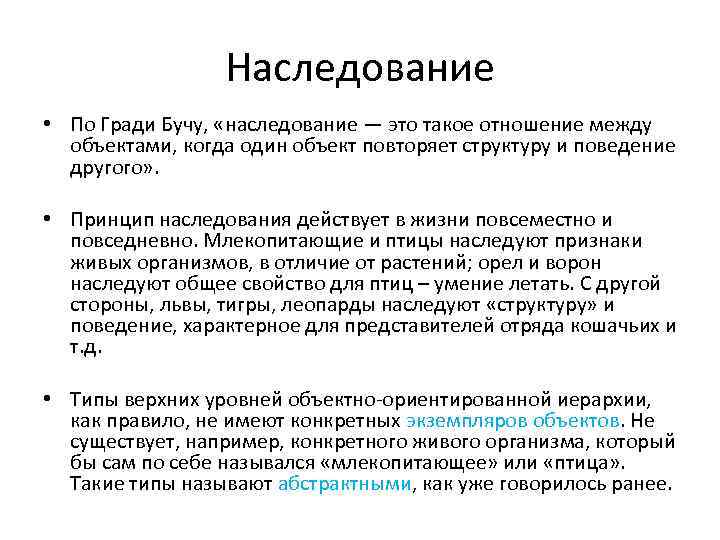 Наследование

• По Гради Бучу, «наследование — это такое отношение между объектами, когда один объект повторяет структуру и поведение другого».

• Принцип наследования действует в жизни повсеместно и повседневно. Млекопитающие и птицы наследуют признаки живых организмов, в отличие от растений; орел и ворон наследуют общее свойство для птиц – умение летать. С другой стороны, львы, тигры, леопарды наследуют «структуру» и поведение, характерное для представителей отряда кошачьих и т.д.

• Типы верхних уровней объектно-ориентированной иерархии, как правило, не имеют конкретных экземпляров объектов. Не существует, например, конкретного живого организма, который бы сам по себе назывался «млекопитающее» или «птица». Такие типы называют абстрактными, как уже говорилось ранее.